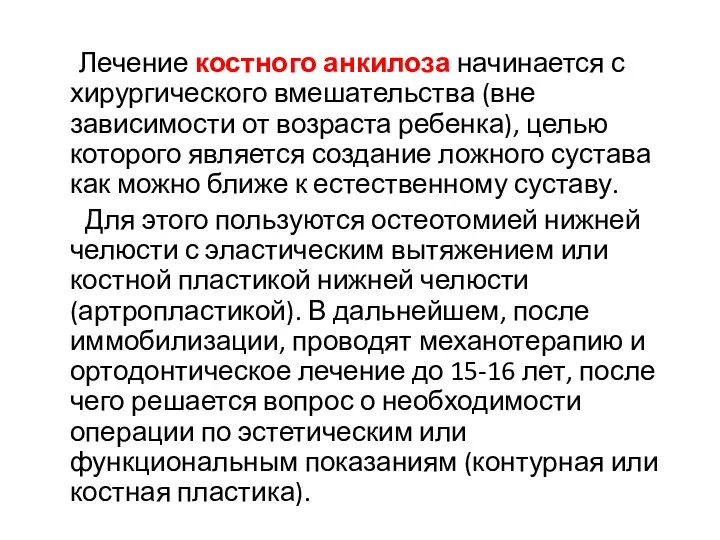 Лечение костного анкилоза начинается с хирургического вмешательства (вне зависимости от возраста ребенка), целью которого является создание ложного сустава как можно ближе к естественному суставу.

Для этого пользуются остеотомией нижней челюсти с эластическим вытяжением или костной пластикой нижней челюсти (артропластикой). В дальнейшем, после иммобилизации, проводят механотерапию и ортодонтическое лечение до 15-16 лет, после чего решается вопрос о необходимости операции по эстетическим или функциональным показаниям (контурная или костная пластика).